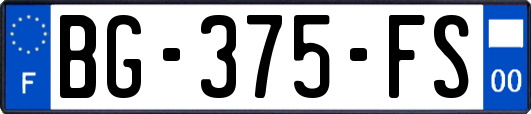 F
BG-375-FS
00